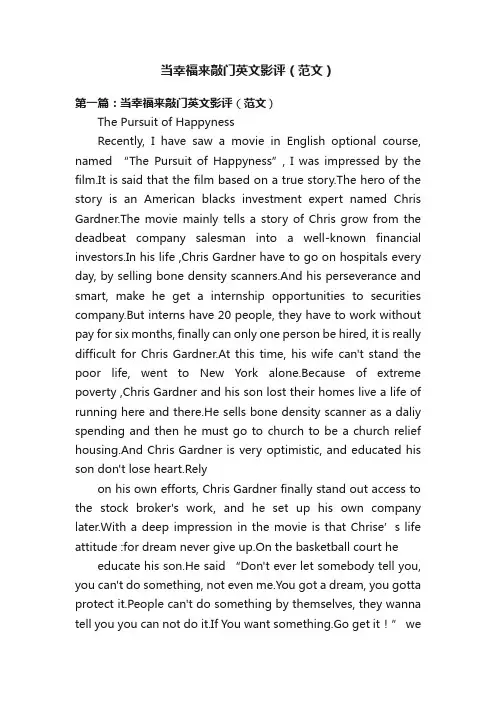 当幸福来敲门英文影评（范文）

第一篇：当幸福来敲门英文影评（范文）

The Pursuit of Happyness

Recently, I have saw a movie in English optional course, named “The Pursuit of Happyness”, I was impressed by the film.It is said that the film based on a true story.The hero of the story is an American blacks investment expert named Chris Gardner.The movie mainly tells a story of Chris grow from the deadbeat company salesman into a well-known financial investors.In his life ,Chris Gardner have to go on hospitals every day, by selling bone density scanners.And his perseverance and smart, make he get a internship opportunities to securities company.But interns have 20 people, they have to work without pay for six months, finally can only one person be hired, it is really difficult for Chris Gardner.At this time, his wife can't stand the poor life, went to New York alone.Because of extreme poverty ,Chris Gardner and his son lost their homes live a life of running here and there.He sells bone density scanner as a daliy spending and then he must go to church to be a church relief housing.And Chris Gardner is very optimistic, and educated his son don't lose heart.Rely

on his own efforts, Chris Gardner finally stand out access to the stock broker's work, and he set up his own company later.With a deep impression in the movie is that Chrise’s life attitude :for dream never give up.On the basketball court he

educate his son.He said “Don't ever let somebody tell you, you can't do something, not even me.You got a dream, you gotta protect it.People can't do something by themselves, they wanna tell you you can not do it.If You want something.Go get it！” we